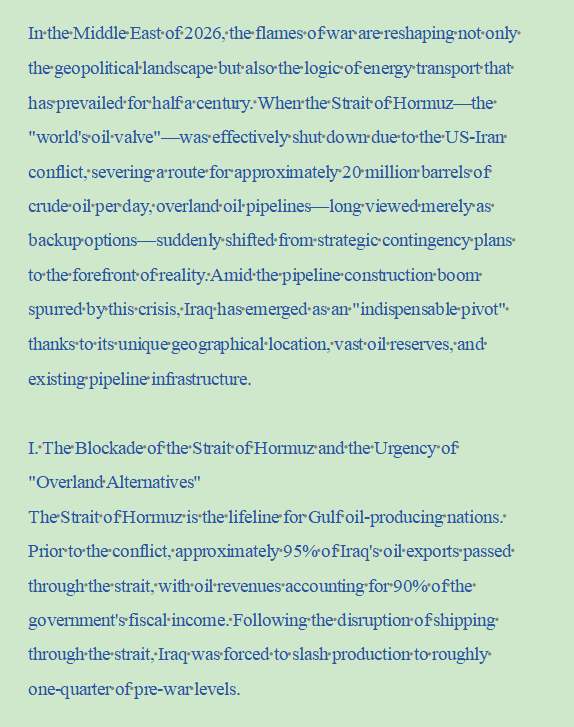 In the Middle East of 2026, the flames of war are reshaping not only the geopolitical landscape but also the logic of energy transport that has prevailed for half a century. When the Strait of Hormuz—the "world's oil valve"—was effectively shut down due to the US-Iran conflict, severing a route for approximately 20 million barrels of crude oil per day, overland oil pipelines—long viewed merely as backup options—suddenly shifted from strategic contingency plans to the forefront of reality. Amid the pipeline construction boom spurred by this crisis, Iraq has emerged as an "indispensable pivot" thanks to its unique geographical location, vast oil reserves, and existing pipeline infrastructure.

I. The Blockade of the Strait of Hormuz and the Urgency of "Overland Alternatives"
The Strait of Hormuz is the lifeline for Gulf oil-producing nations. Prior to the conflict, approximately 95% of Iraq's oil exports passed through the strait, with oil revenues accounting for 90% of the government's fiscal income. Following the disruption of shipping through the strait, Iraq was forced to slash production to roughly one-quarter of pre-war levels.